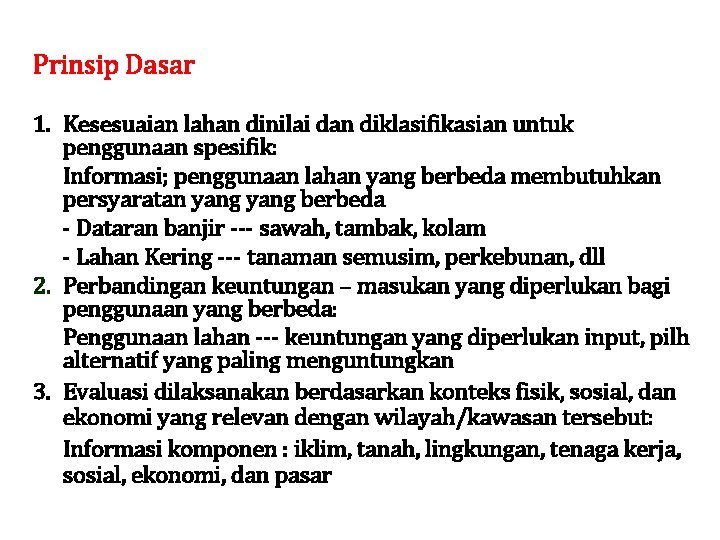 Prinsip Dasar

1. Kesesuaian lahan dinilai dan diklasifikasian untuk penggunaan spesifik:

Informasi; penggunaan lahan yang berbeda membutuhkan persyaratan yang yang berbeda

- Dataran banjir --- sawah, tambak, kolam

- Lahan Kering --- tanaman semusim, perkebunan, dll

2. Perbandingan keuntungan – masukan yang diperlukan bagi penggunaan yang berbeda:

Penggunaan lahan --- keuntungan yang diperlukan input, pilh alternatif yang paling menguntungkan

3. Evaluasi dilaksanakan berdasarkan konteks fisik, sosial, dan ekonomi yang relevan dengan wilayah/kawasan tersebut:

Informasi komponen : iklim, tanah, lingkungan, tenaga kerja, sosial, ekonomi, dan pasar